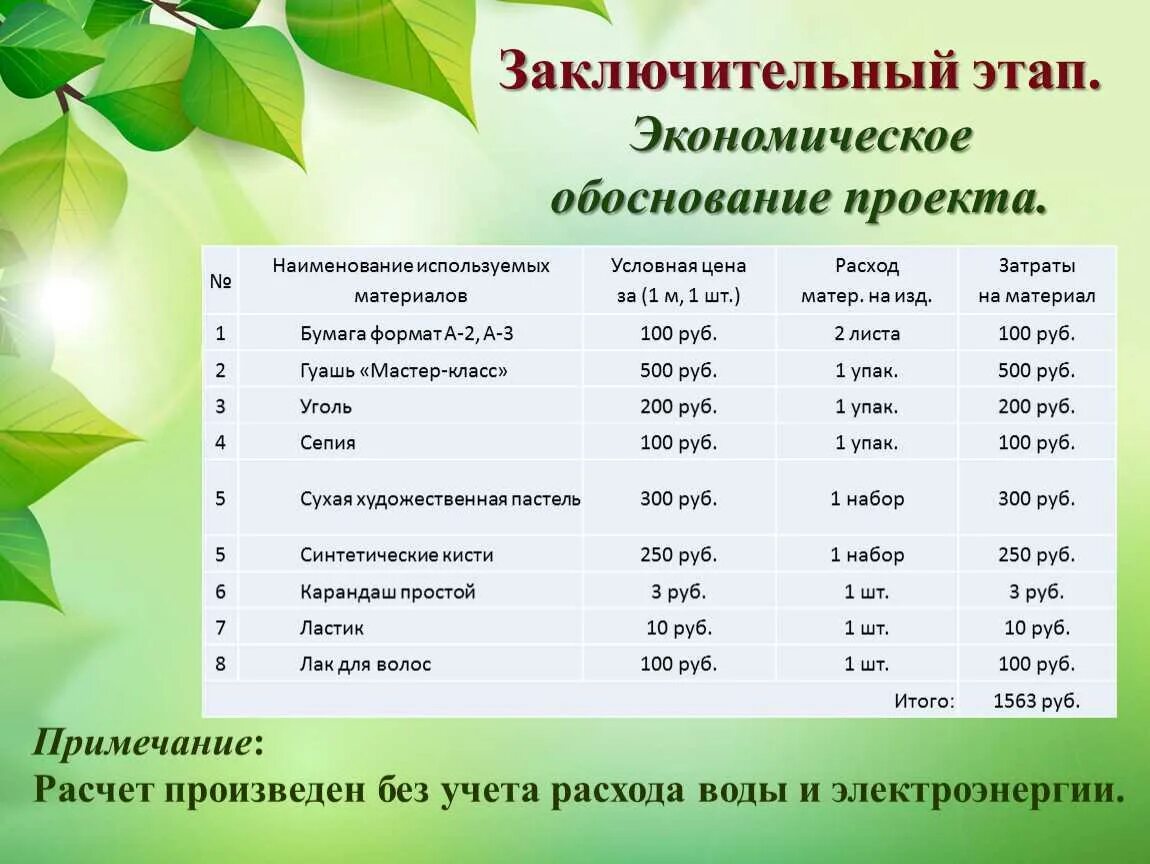 Заключительный этап.
Экономическое обоснование проекта.

| № | Наименование используемых материалов | Условная цена за (1 м, 1 шт.) | Расход матер. на изд. | Затраты на материал |
|---|---|---|---|---|
| 1 | Бумага формат А-2, А-3 | 100 руб. | 2 листа | 100 руб. |
| 2 | Гуашь «Мастер-класс» | 500 руб. | 1 упак. | 500 руб. |
| 3 | Уголь | 200 руб. | 1 упак. | 200 руб. |
| 4 | Сепия | 100 руб. | 1 упак. | 100 руб. |
| 5 | Сухая художественная пастель | 300 руб. | 1 набор | 300 руб. |
| 5 | Синтетические кисти | 250 руб. | 1 набор | 250 руб. |
| 6 | Карандаш простой | 3 руб. | 1 шт. | 3 руб. |
| 7 | Ластик | 10 руб. | 1 шт. | 10 руб. |
| 8 | Лак для волос | 100 руб. | 1 шт. | 100 руб. |
| | | | Итого: | 1563 руб. |

Примечание:
Расчет произведен без учета расхода воды и электроэнергии.